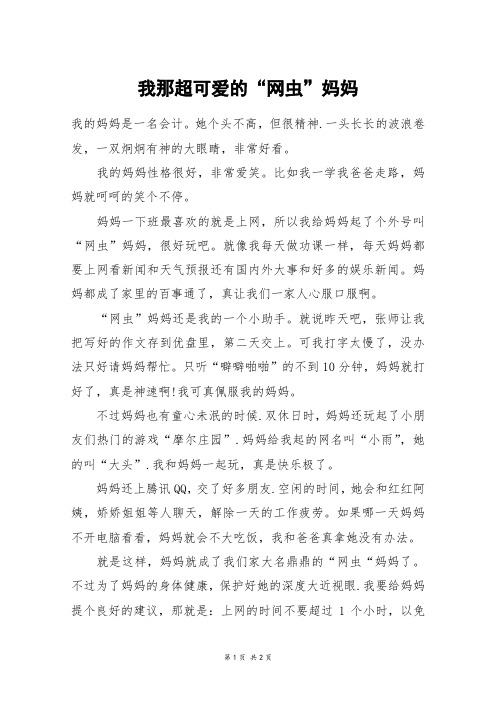 我那超可爱的“网虫”妈妈

我的妈妈是一名会计。她个头不高，但很精神.一头长长的波浪卷发，一双炯炯有神的大眼睛，非常好看。

我的妈妈性格很好，非常爱笑。比如我一学我爸爸走路，妈妈就呵呵的笑个不停。

妈妈一下班最喜欢的就是上网，所以我给妈妈起了个外号叫“网虫”妈妈，很好玩吧。就像我每天做功课一样，每天妈妈都要上网看新闻和天气预报还有国内外大事和好多的娱乐新闻。妈妈都成了家里的百事通了，真让我们一家人心服口服啊。

“网虫”妈妈还是我的一个小助手。就说昨天吧，张师让我把写好的作文存到优盘里，第二天交上。可我打字太慢了，没办法只好请妈妈帮忙。只听“噼噼啪啪”的不到10分钟，妈妈就打好了，真是神速啊!我可真佩服我的妈妈。

不过妈妈也有童心未泯的时候.双休日时，妈妈还玩起了小朋友们热门的游戏“摩尔庄园”.妈妈给我起的网名叫“小雨”，她的叫“大头”.我和妈妈一起玩，真是快乐极了。

妈妈还上腾讯QQ，交了好多朋友.空闲的时间，她会和红红阿姨，娇娇姐姐等人聊天，解除一天的工作疲劳。如果哪一天妈妈不开电脑看看，妈妈就会不大吃饭，我和爸爸真拿她没有办法。

就是这样，妈妈就成了我们家大名鼎鼎的“网虫“妈妈了。不过为了妈妈的身体健康，保护好她的深度大近视眼.我要给妈妈提个良好的建议，那就是：上网的时间不要超过 1 个小时，以免

第 1 页 共 2 页